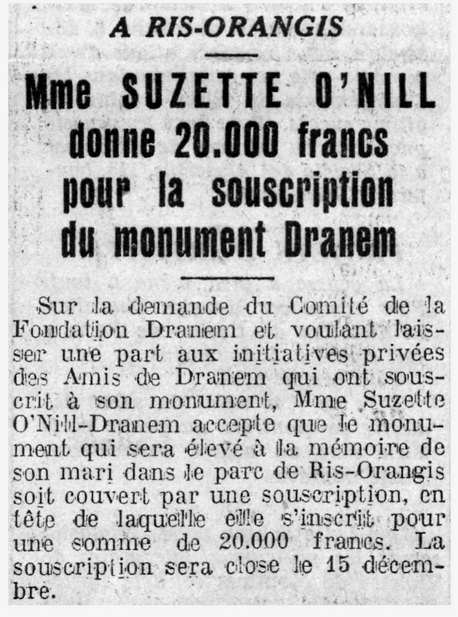 A RIS-ORANGIS

Mme SUZETTE O'NILL donne 20.000 francs pour la souscription du monument Dranem

Sur la demande du Comité de la Fondation Dranem et voulant laisser une part aux initiatives privées des Amis de Dranem qui ont souscrit à son monument, Mme Suzette O'Nill-Dranem accepte que le monument qui sera élevé à la mémoire de son mari dans le parc de Ris-Orangis soit couvert par une souscription, en tête de laquelle elle s'inscrit pour une somme de 20.000 francs. La souscription sera close le 15 décembre.